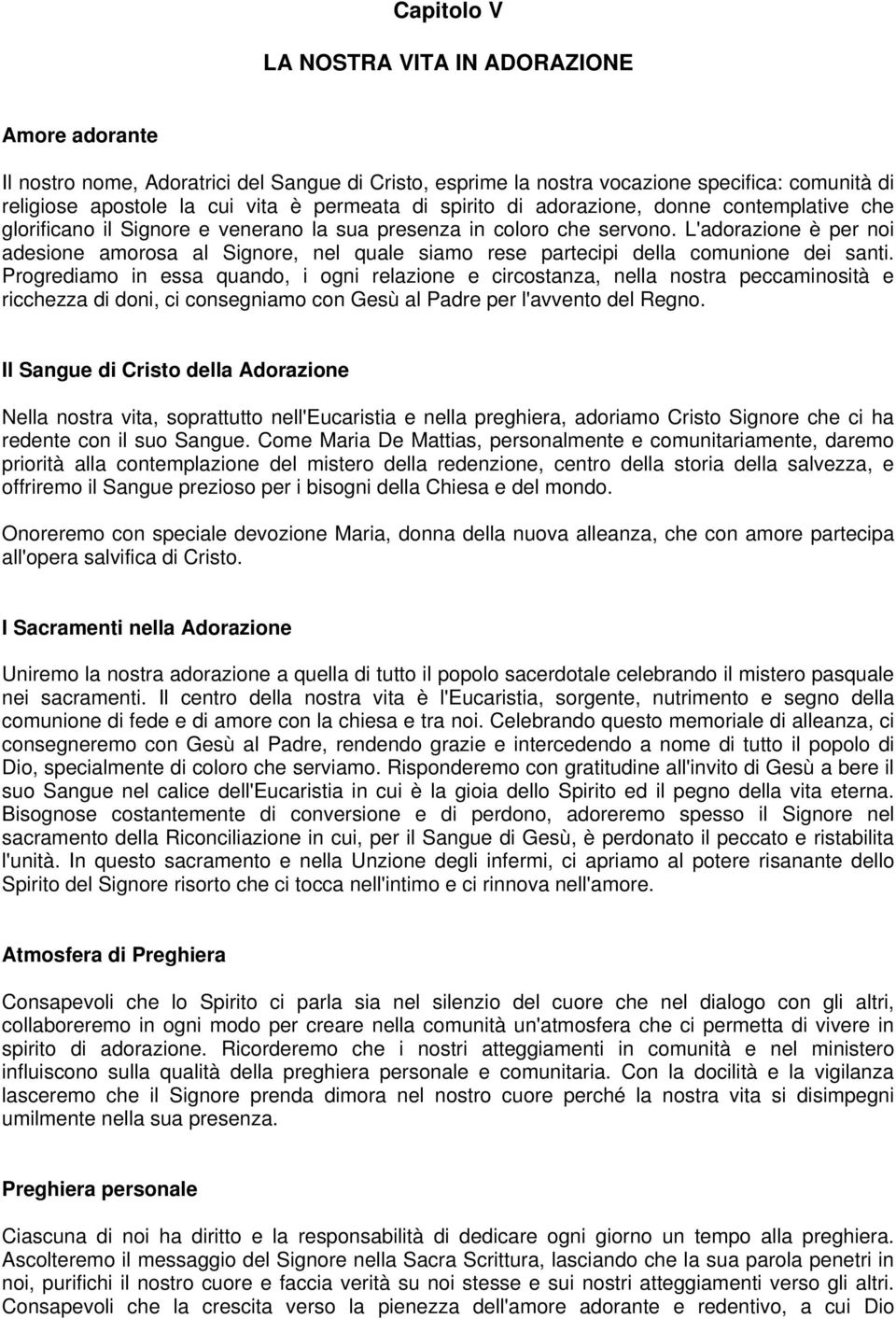 Capitolo V

LA NOSTRA VITA IN ADORAZIONE

Amore adorante

Il nostro nome, Adoratrici del Sangue di Cristo, esprime la nostra vocazione specifica: comunità di religiose apostole la cui vita è permeata di spirito di adorazione, donne contemplative che glorificano il Signore e venerano la sua presenza in coloro che servono. L'adorazione è per noi adesione amorosa al Signore, nel quale siamo rese partecipi della comunione dei santi. Progrediamo in essa quando, i ogni relazione e circostanza, nella nostra peccaminosità e ricchezza di doni, ci consegniamo con Gesù al Padre per l'avvento del Regno.

Il Sangue di Cristo della Adorazione

Nella nostra vita, soprattutto nell'Eucaristia e nella preghiera, adoriamo Cristo Signore che ci ha redente con il suo Sangue. Come Maria De Mattias, personalmente e comunitariamente, daremo priorità alla contemplazione del mistero della redenzione, centro della storia della salvezza, e offriremo il Sangue prezioso per i bisogni della Chiesa e del mondo.

Onoreremo con speciale devozione Maria, donna della nuova alleanza, che con amore partecipa all'opera salvifica di Cristo.

I Sacramenti nella Adorazione

Uniremo la nostra adorazione a quella di tutto il popolo sacerdotale celebrando il mistero pasquale nei sacramenti. Il centro della nostra vita è l'Eucaristia, sorgente, nutrimento e segno della comunione di fede e di amore con la chiesa e tra noi. Celebrando questo memoriale di alleanza, ci consegneremo con Gesù al Padre, rendendo grazie e intercedendo a nome di tutto il popolo di Dio, specialmente di coloro che serviamo. Risponderemo con gratitudine all'invito di Gesù a bere il suo Sangue nel calice dell'Eucaristia in cui è la gioia dello Spirito ed il pegno della vita eterna. Bisognose costantemente di conversione e di perdono, adoreremo spesso il Signore nel sacramento della Riconciliazione in cui, per il Sangue di Gesù, è perdonato il peccato e ristabilita l'unità. In questo sacramento e nella Unzione degli infermi, ci apriamo al potere risanante dello Spirito del Signore risorto che ci tocca nell'intimo e ci rinnova nell'amore.

Atmosfera di Preghiera

Consapevoli che lo Spirito ci parla sia nel silenzio del cuore che nel dialogo con gli altri, collaboreremo in ogni modo per creare nella comunità un'atmosfera che ci permetta di vivere in spirito di adorazione. Ricorderemo che i nostri atteggiamenti in comunità e nel ministero influiscono sulla qualità della preghiera personale e comunitaria. Con la docilità e la vigilanza lasceremo che il Signore prenda dimora nel nostro cuore perché la nostra vita si disimpegni umilmente nella sua presenza.

Preghiera personale

Ciascuna di noi ha diritto e la responsabilità di dedicare ogni giorno un tempo alla preghiera. Ascolteremo il messaggio del Signore nella Sacra Scrittura, lasciando che la sua parola penetri in noi, purifichi il nostro cuore e faccia verità su noi stesse e sui nostri atteggiamenti verso gli altri. Consapevoli che la crescita verso la pienezza dell'amore adorante e redentivo, a cui Dio